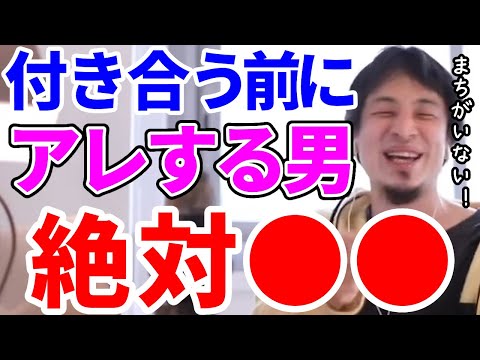 付き合う前に
アレする男
絶対●●

まちがいない!